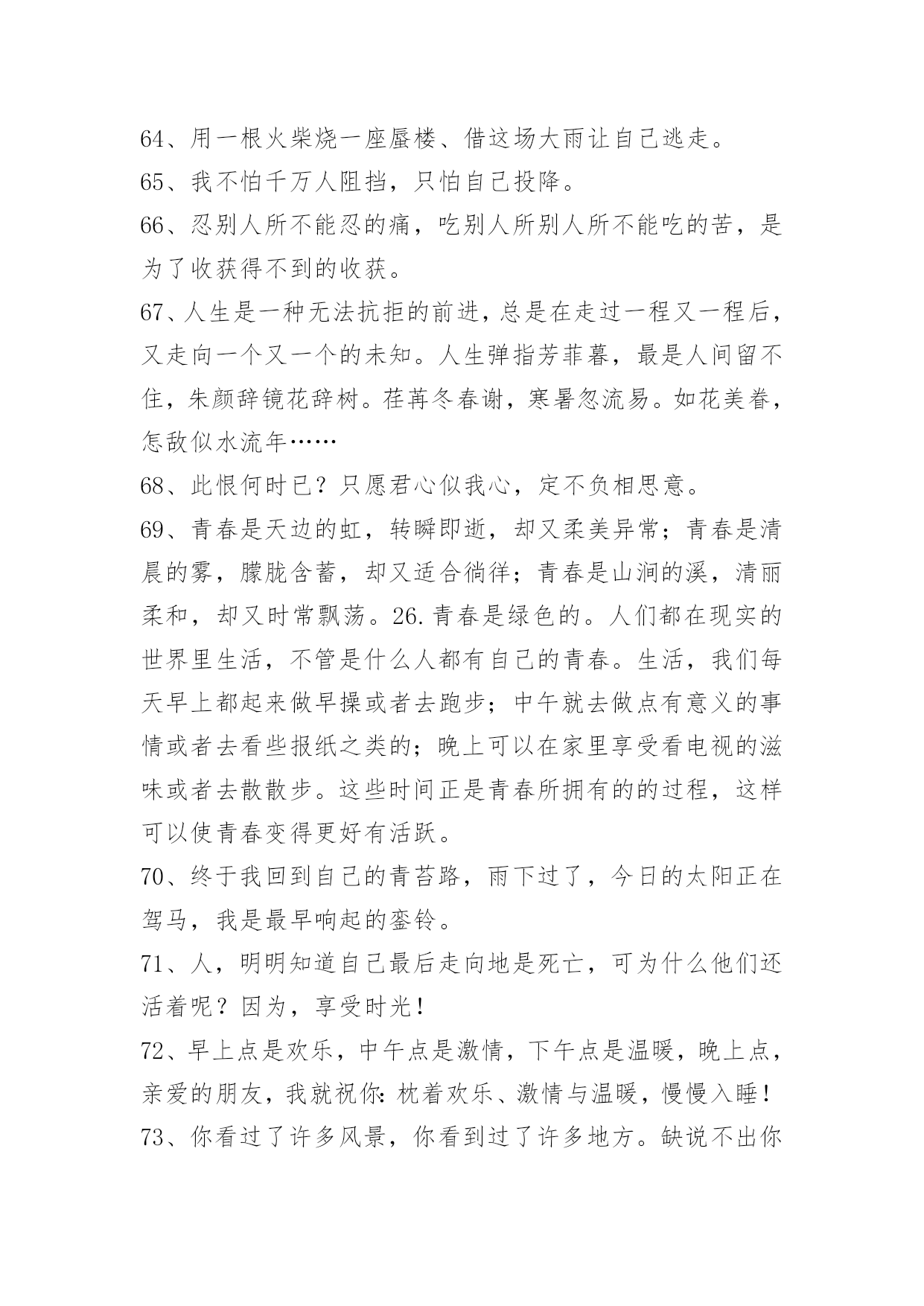 64、用一根火柴烧一座蜃楼、借这场大雨让自己逃走。

65、我不怕千万人阻挡，只怕自己投降。

66、忍别人所不能忍的痛，吃别人所别人所不能吃的苦，是为了收获得不到的收获。

67、人生是一种无法抗拒的前进，总是在走过一程又一程后，又走向一个又一个的未知。人生弹指芳菲暮，最是人间留不住，朱颜辞镜花辞树。荏苒冬春谢，寒暑忽流易。如花美眷，怎敌似水流年……

68、此恨何时已？只愿君心似我心，定不负相思意。

69、青春是天边的虹，转瞬即逝，却又柔美异常；青春是清晨的雾，朦胧含蓄，却又适合徜徉；青春是山涧的溪，清丽柔和，却又时常飘荡。26.青春是绿色的。人们都在现实的世界里生活，不管是什么人都有自己的青春。生活，我们每天早上都起来做早操或者去跑步；中午就去做点有意义的事情或者去看些报纸之类的；晚上可以在家里享受看电视的滋味或者去散散步。这些时间正是青春所拥有的的过程，这样可以使青春变得更好有活跃。

70、终于我回到自己的青苔路，雨下过了，今日的太阳正在驾马，我是最早响起的銮铃。

71、人，明明知道自己最后走向地是死亡，可为什么他们还活着呢？因为，享受时光！

72、早上点是欢乐，中午点是激情，下午点是温暖，晚上点，亲爱的朋友，我就祝你：枕着欢乐、激情与温暖，慢慢入睡！

73、你看过了许多风景，你看到过了许多地方。缺说不出你